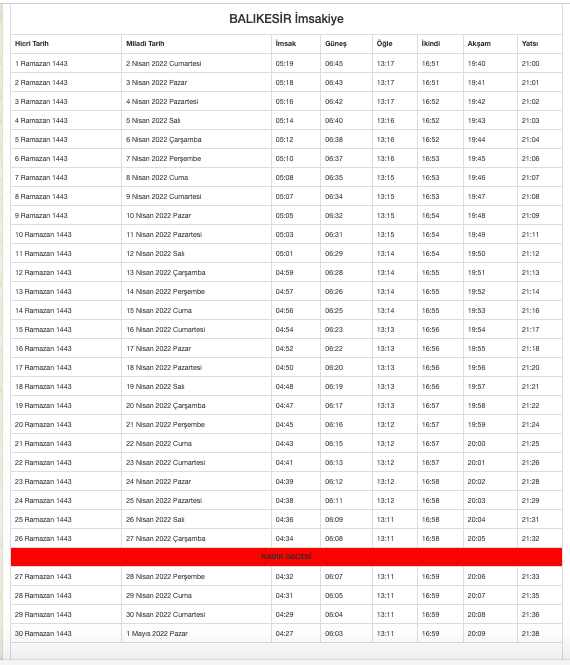 BALIKESİR İmsakiye

| Hicri Tarih | Miladi Tarih | İmsak | Güneş | Öğle | İkindi | Akşam | Yatsı |
|---|---|---|---|---|---|---|---|
| 1 Ramazan 1443 | 2 Nisan 2022 Cumartesi | 05:19 | 06:45 | 13:17 | 16:51 | 19:40 | 21:00 |
| 2 Ramazan 1443 | 3 Nisan 2022 Pazar | 05:18 | 06:43 | 13:17 | 16:51 | 19:41 | 21:01 |
| 3 Ramazan 1443 | 4 Nisan 2022 Pazartesi | 05:16 | 06:42 | 13:17 | 16:52 | 19:42 | 21:02 |
| 4 Ramazan 1443 | 5 Nisan 2022 Salı | 05:14 | 06:40 | 13:16 | 16:52 | 19:43 | 21:03 |
| 5 Ramazan 1443 | 6 Nisan 2022 Çarşamba | 05:12 | 06:38 | 13:16 | 16:52 | 19:44 | 21:04 |
| 6 Ramazan 1443 | 7 Nisan 2022 Perşembe | 05:10 | 06:37 | 13:16 | 16:53 | 19:45 | 21:06 |
| 7 Ramazan 1443 | 8 Nisan 2022 Cuma | 05:08 | 06:35 | 13:15 | 16:53 | 19:46 | 21:07 |
| 8 Ramazan 1443 | 9 Nisan 2022 Cumartesi | 05:07 | 06:34 | 13:15 | 16:53 | 19:47 | 21:08 |
| 9 Ramazan 1443 | 10 Nisan 2022 Pazar | 05:05 | 06:32 | 13:15 | 16:54 | 19:48 | 21:09 |
| 10 Ramazan 1443 | 11 Nisan 2022 Pazartesi | 05:03 | 06:31 | 13:15 | 16:54 | 19:49 | 21:11 |
| 11 Ramazan 1443 | 12 Nisan 2022 Salı | 05:01 | 06:29 | 13:14 | 16:54 | 19:50 | 21:12 |
| 12 Ramazan 1443 | 13 Nisan 2022 Çarşamba | 04:59 | 06:28 | 13:14 | 16:55 | 19:51 | 21:13 |
| 13 Ramazan 1443 | 14 Nisan 2022 Perşembe | 04:57 | 06:26 | 13:14 | 16:55 | 19:52 | 21:14 |
| 14 Ramazan 1443 | 15 Nisan 2022 Cuma | 04:56 | 06:25 | 13:14 | 16:55 | 19:53 | 21:16 |
| 15 Ramazan 1443 | 16 Nisan 2022 Cumartesi | 04:54 | 06:23 | 13:13 | 16:56 | 19:54 | 21:17 |
| 16 Ramazan 1443 | 17 Nisan 2022 Pazar | 04:52 | 06:22 | 13:13 | 16:56 | 19:55 | 21:18 |
| 17 Ramazan 1443 | 18 Nisan 2022 Pazartesi | 04:50 | 06:20 | 13:13 | 16:56 | 19:56 | 21:20 |
| 18 Ramazan 1443 | 19 Nisan 2022 Salı | 04:48 | 06:19 | 13:13 | 16:56 | 19:57 | 21:21 |
| 19 Ramazan 1443 | 20 Nisan 2022 Çarşamba | 04:47 | 06:17 | 13:13 | 16:57 | 19:58 | 21:22 |
| 20 Ramazan 1443 | 21 Nisan 2022 Perşembe | 04:45 | 06:16 | 13:12 | 16:57 | 19:59 | 21:24 |
| 21 Ramazan 1443 | 22 Nisan 2022 Cuma | 04:43 | 06:15 | 13:12 | 16:57 | 20:00 | 21:25 |
| 22 Ramazan 1443 | 23 Nisan 2022 Cumartesi | 04:41 | 06:13 | 13:12 | 16:57 | 20:01 | 21:26 |
| 23 Ramazan 1443 | 24 Nisan 2022 Pazar | 04:39 | 06:12 | 13:12 | 16:58 | 20:02 | 21:28 |
| 24 Ramazan 1443 | 25 Nisan 2022 Pazartesi | 04:38 | 06:11 | 13:12 | 16:58 | 20:03 | 21:29 |
| 25 Ramazan 1443 | 26 Nisan 2022 Salı | 04:36 | 06:09 | 13:11 | 16:58 | 20:04 | 21:31 |
| 26 Ramazan 1443 | 27 Nisan 2022 Çarşamba | 04:34 | 06:08 | 13:11 | 16:58 | 20:05 | 21:32 |
| KADİR GECESİ | | | | | | | |
| 27 Ramazan 1443 | 28 Nisan 2022 Perşembe | 04:32 | 06:07 | 13:11 | 16:59 | 20:06 | 21:33 |
| 28 Ramazan 1443 | 29 Nisan 2022 Cuma | 04:31 | 06:05 | 13:11 | 16:59 | 20:07 | 21:35 |
| 29 Ramazan 1443 | 30 Nisan 2022 Cumartesi | 04:29 | 06:04 | 13:11 | 16:59 | 20:08 | 21:36 |
| 30 Ramazan 1443 | 1 Mayıs 2022 Pazar | 04:27 | 06:03 | 13:11 | 16:59 | 20:09 | 21:38 |